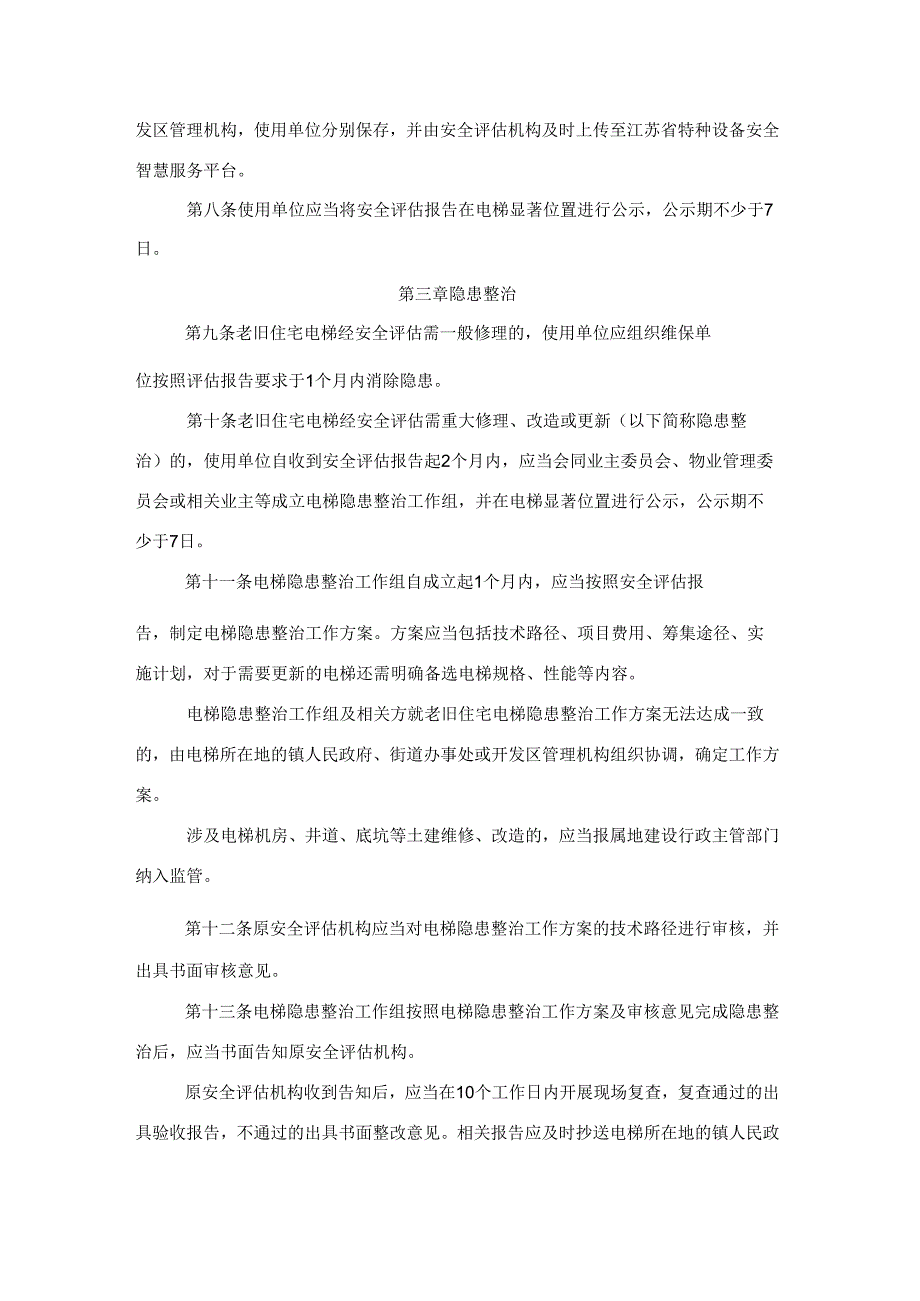 发区管理机构，使用单位分别保存，并由安全评估机构及时上传至江苏省特种设备安全智慧服务平台。

第八条使用单位应当将安全评估报告在电梯显著位置进行公示，公示期不少于7日。

第三章隐患整治

第九条老旧住宅电梯经安全评估需一般修理的，使用单位应组织维保单位按照评估报告要求于1个月内消除隐患。

第十条老旧住宅电梯经安全评估需重大修理、改造或更新（以下简称隐患整治）的，使用单位自收到安全评估报告起2个月内，应当会同业主委员会、物业管理委员会或相关业主等成立电梯隐患整治工作组，并在电梯显著位置进行公示，公示期不少于7日。

第十一条电梯隐患整治工作组自成立起1个月内，应当按照安全评估报告，制定电梯隐患整治工作方案。方案应当包括技术路径、项目费用、筹集途径、实施计划，对于需要更新的电梯还需明确备选电梯规格、性能等内容。

电梯隐患整治工作组及相关方就老旧住宅电梯隐患整治工作方案无法达成一致的，由电梯所在地的镇人民政府、街道办事处或开发区管理机构组织协调，确定工作方案。

涉及电梯机房、井道、底坑等土建维修、改造的，应当报属地建设行政主管部门纳入监管。

第十二条原安全评估机构应当对电梯隐患整治工作方案的技术路径进行审核，并出具书面审核意见。

第十三条电梯隐患整治工作组按照电梯隐患整治工作方案及审核意见完成隐患整治后，应当书面告知原安全评估机构。

原安全评估机构收到告知后，应当在10个工作日内开展现场复查，复查通过的出具验收报告，不通过的出具书面整改意见。相关报告应及时抄送电梯所在地的镇人民政